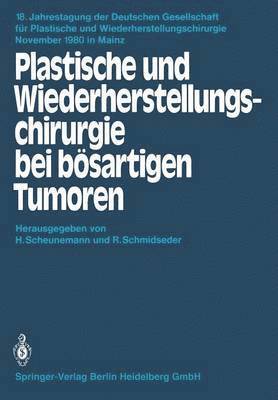 18. Jahrestagung der Deutschen Gesellschaft für Plastische und Wiederherstellungschirurgie November 1980 in Mainz

Plastische und Wiederherstellungschirurgie bei bösartigen Tumoren

Herausgegeben von H. Scheunemann und R. Schmidseder

Springer-Verlag Berlin Heidelberg GmbH